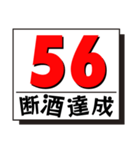 56
断酒達成